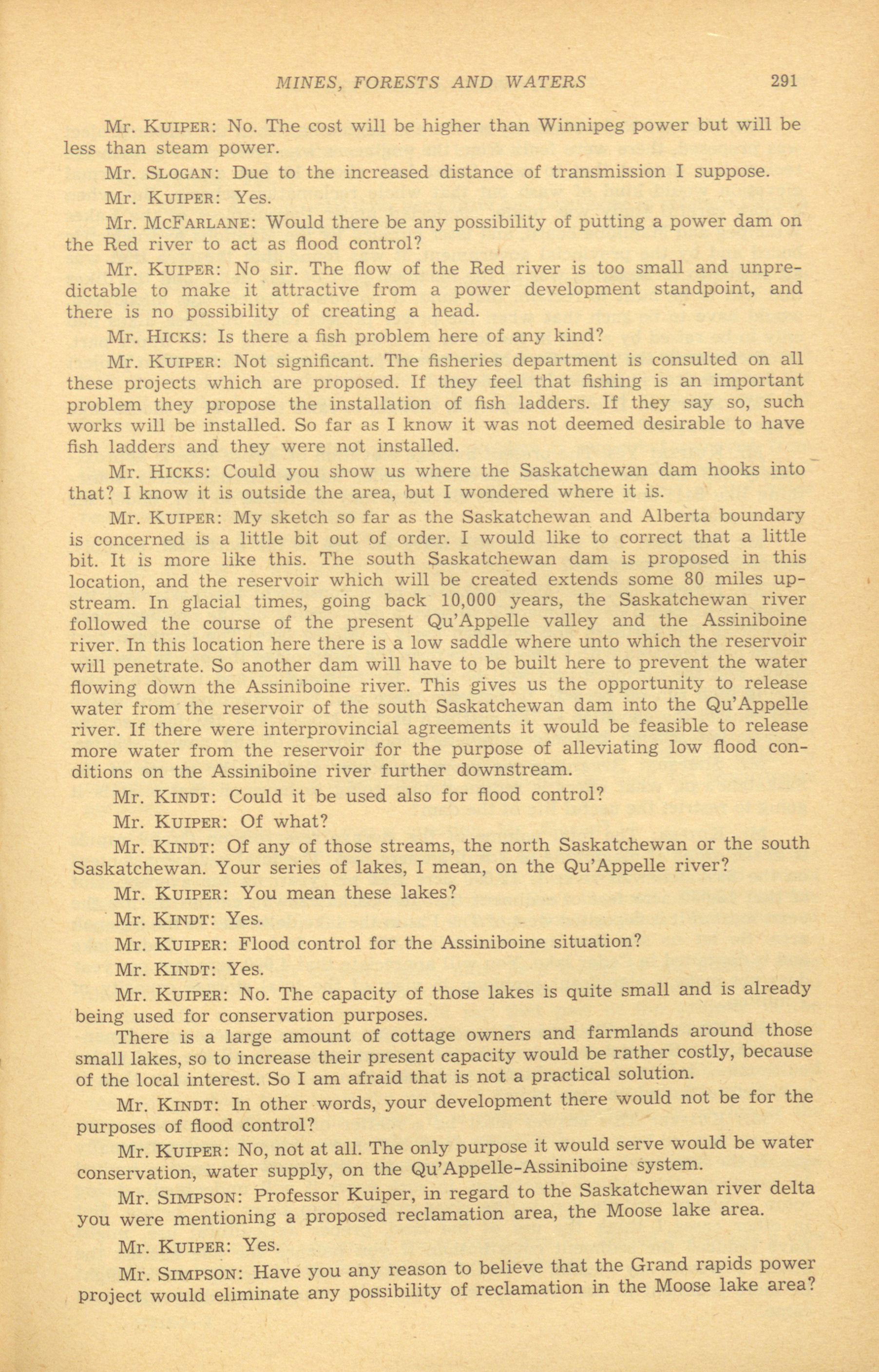 MINES, FORESTS AND WATERS 291

Mr. KUIPER: No. The cost will be higher than Winnipeg power but will be less than steam power.

Mr. SLOGAN: Due to the increased distance of transmission I suppose.

Mr. KUIPER: Yes.

Mr. MCFARLANE: Would there be any possibility of putting a power dam on the Red river to act as flood control?

Mr. KUIPER: No sir. The flow of the Red river is too small and unpredictable to make it attractive from a power development standpoint, and there is no possibility of creating a head.

Mr. HICKS: Is there a fish problem here of any kind?

Mr. KUIPER: Not significant. The fisheries department is consulted on all these projects which are proposed. If they feel that fishing is an important problem they propose the installation of fish ladders. If they say so, such works will be installed. So far as I know it was not deemed desirable to have fish ladders and they were not installed.

Mr. HICKS: Could you show us where the Saskatchewan dam hooks into that? I know it is outside the area, but I wondered where it is.

Mr. KUIPER: My sketch so far as the Saskatchewan and Alberta boundary is concerned is a little bit out of order. I would like to correct that a little bit. It is more like this. The south Saskatchewan dam is proposed in this location, and the reservoir which will be created extends some 80 miles upstream. In glacial times, going back 10,000 years, the Saskatchewan river followed the course of the present Qu'Appelle valley and the Assiniboine river. In this location here there is a low saddle where unto which the reservoir will penetrate. So another dam will have to be built here to prevent the water flowing down the Assiniboine river. This gives us the opportunity to release water from the reservoir of the south Saskatchewan dam into the Qu'Appelle river. If there were interprovincial agreements it would be feasible to release more water from the reservoir for the purpose of alleviating low flood conditions on the Assiniboine river further downstream.

Mr. KINDT: Could it be used also for flood control?

Mr. KUIPER: Of what?

Mr. KINDT: Of any of those streams, the north Saskatchewan or the south Saskatchewan. Your series of lakes, I mean, on the Qu'Appelle river?

Mr. KUIPER: You mean these lakes?

Mr. KINDT: Yes.

Mr. KUIPER: Flood control for the Assiniboine situation?

Mr. KINDT: Yes.

Mr. KUIPER: No. The capacity of those lakes is quite small and is already being used for conservation purposes.

There is a large amount of cottage owners and farmlands around those small lakes, so to increase their present capacity would be rather costly, because of the local interest. So I am afraid that is not a practical solution.

Mr. KINDT: In other words, your development there would not be for the purposes of flood control?

Mr. KUIPER: No, not at all. The only purpose it would serve would be water conservation, water supply, on the Qu'Appelle-Assiniboine system.

Mr. SIMPSON: Professor Kuiper, in regard to the Saskatchewan river delta you were mentioning a proposed reclamation area, the Moose lake area.

Mr. KUIPER: Yes.

Mr. SIMPSON: Have you any reason to believe that the Grand rapids power project would eliminate any possibility of reclamation in the Moose lake area?